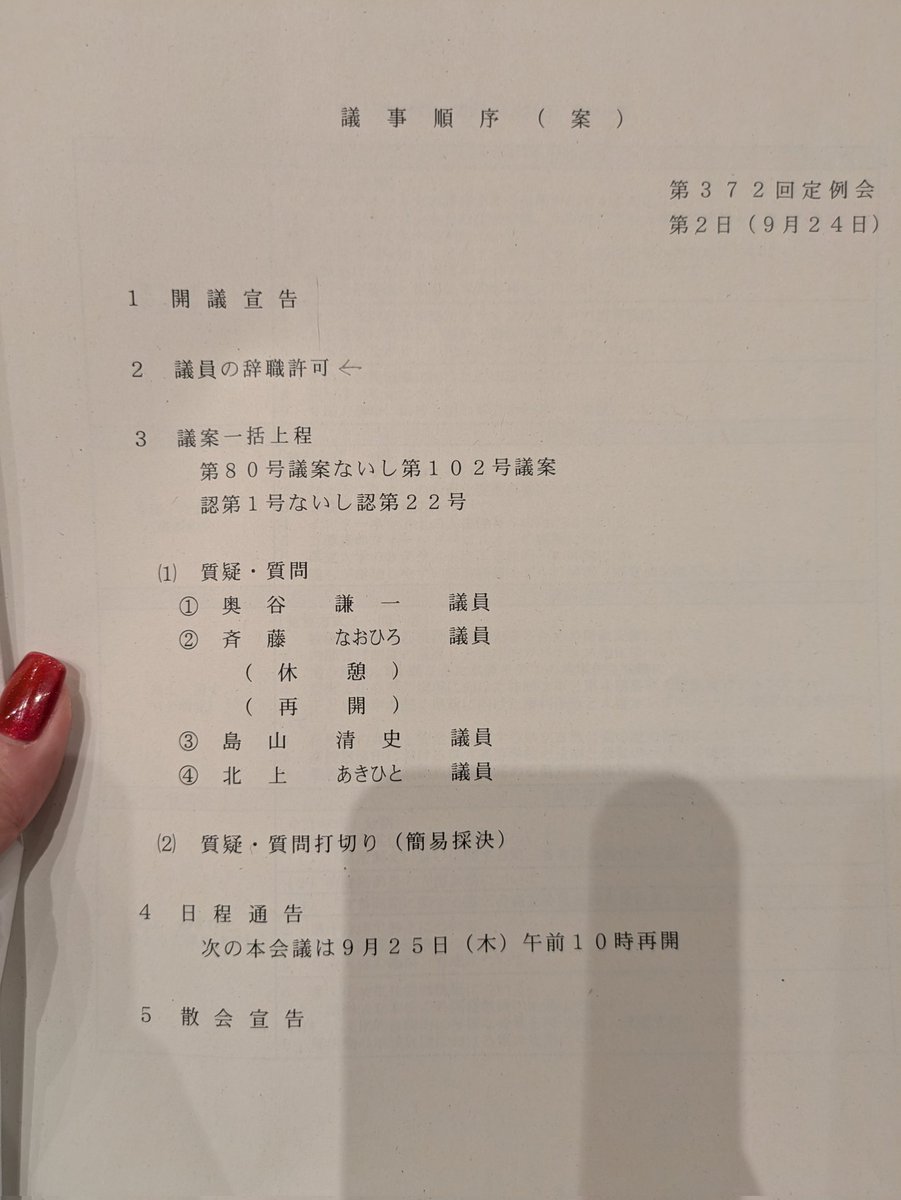 議 事 順 序 （ 案 ）

第３７２回定例会
第２日（９月２４日）

１ 開 議 宣 告

２ 議員の辞職許可 ←

３ 議案一括上程
第８０号議案ないし第１０２号議案
認第１号ないし認第２２号

⑴ 質疑・質問
① 奥 谷 謙 一 議員
② 斉 藤 なおひろ 議員
（ 休 憩 ）
（ 再 開 ）
③ 島 山 清 史 議員
④ 北 上 あきひと 議員

⑵ 質疑・質問打切り（簡易採決）

４ 日 程 通 告
次の本会議は９月２５日（木）午前１０時再開

５ 散 会 宣 告